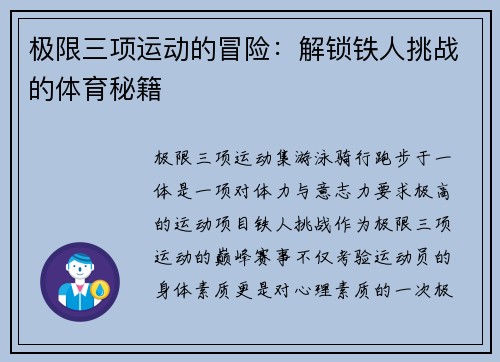 极限三项运动的冒险：解锁铁人挑战的体育秘籍

极限三项运动集游泳骑行跑步于一体是一项对体力与意志力要求极高的运动项目铁人挑战作为极限三项运动的巅峰赛事不仅考验运动员的身体素质更是对心理素质的一次极